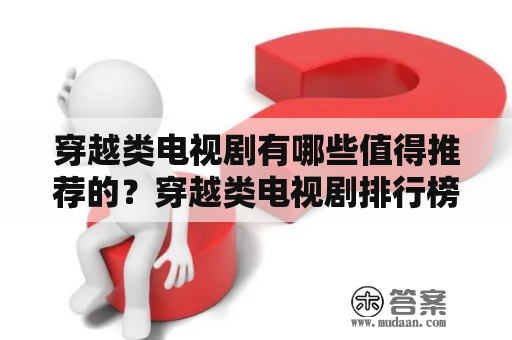 穿越类电视剧有哪些值得推荐的？穿越类电视剧排行榜

木 答案
www.mudaan.com